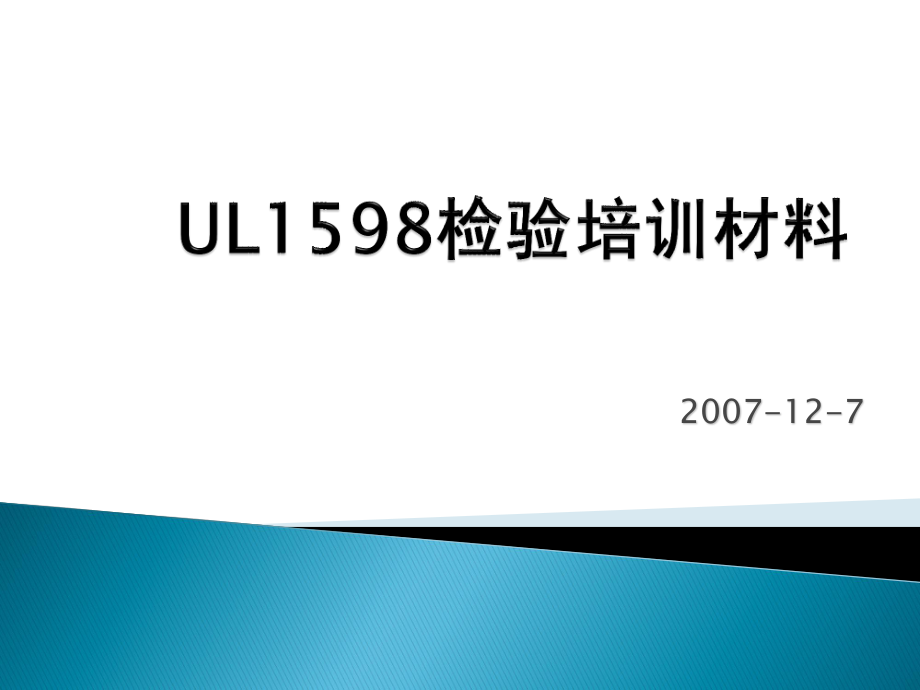 UL1598检验培训材料

2007-12-7